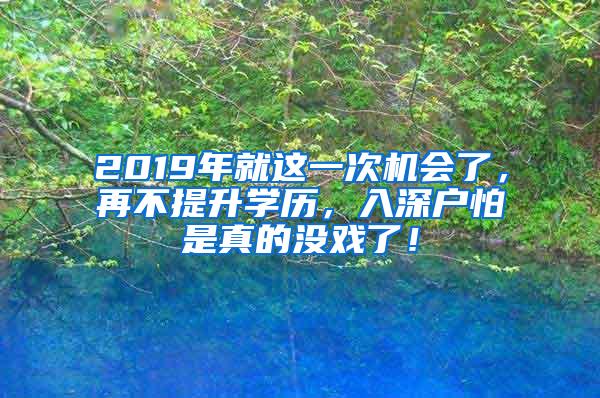 2019年就这一次机会了，再不提升学历，入深户怕是真的没戏了！